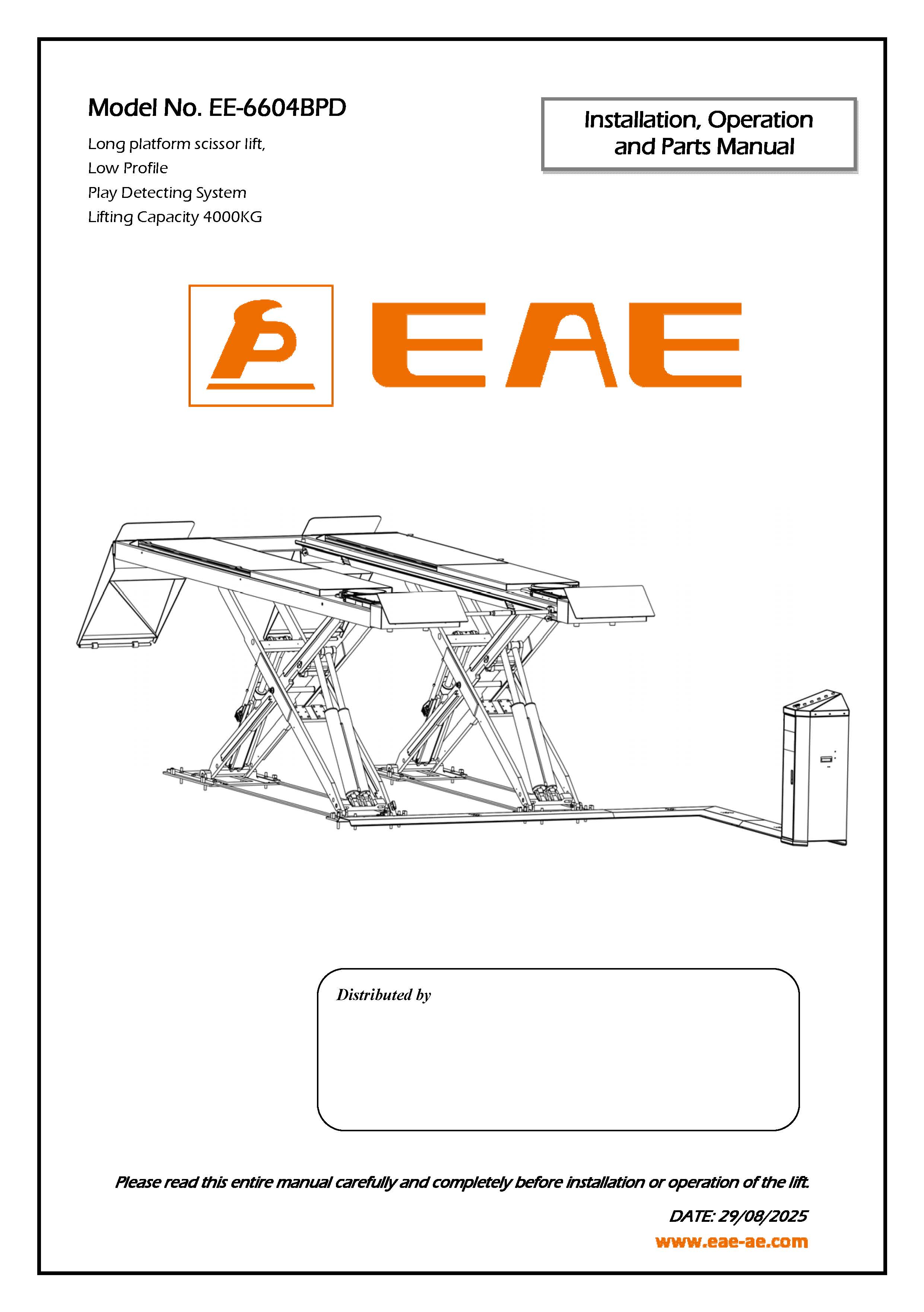 Model No. EE-6604BPD

Long platform scissor lift,
Low Profile
Play Detecting System
Lifting Capacity 4000KG

Installation, Operation and Parts Manual

EAE

Distributed by

Please read this entire manual carefully and completely before installation or operation of the lift.

DATE: 29/08/2025

www.eae-ae.com